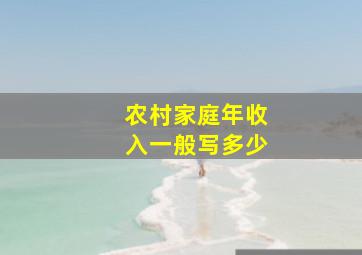 农村家庭年收入一般写多少